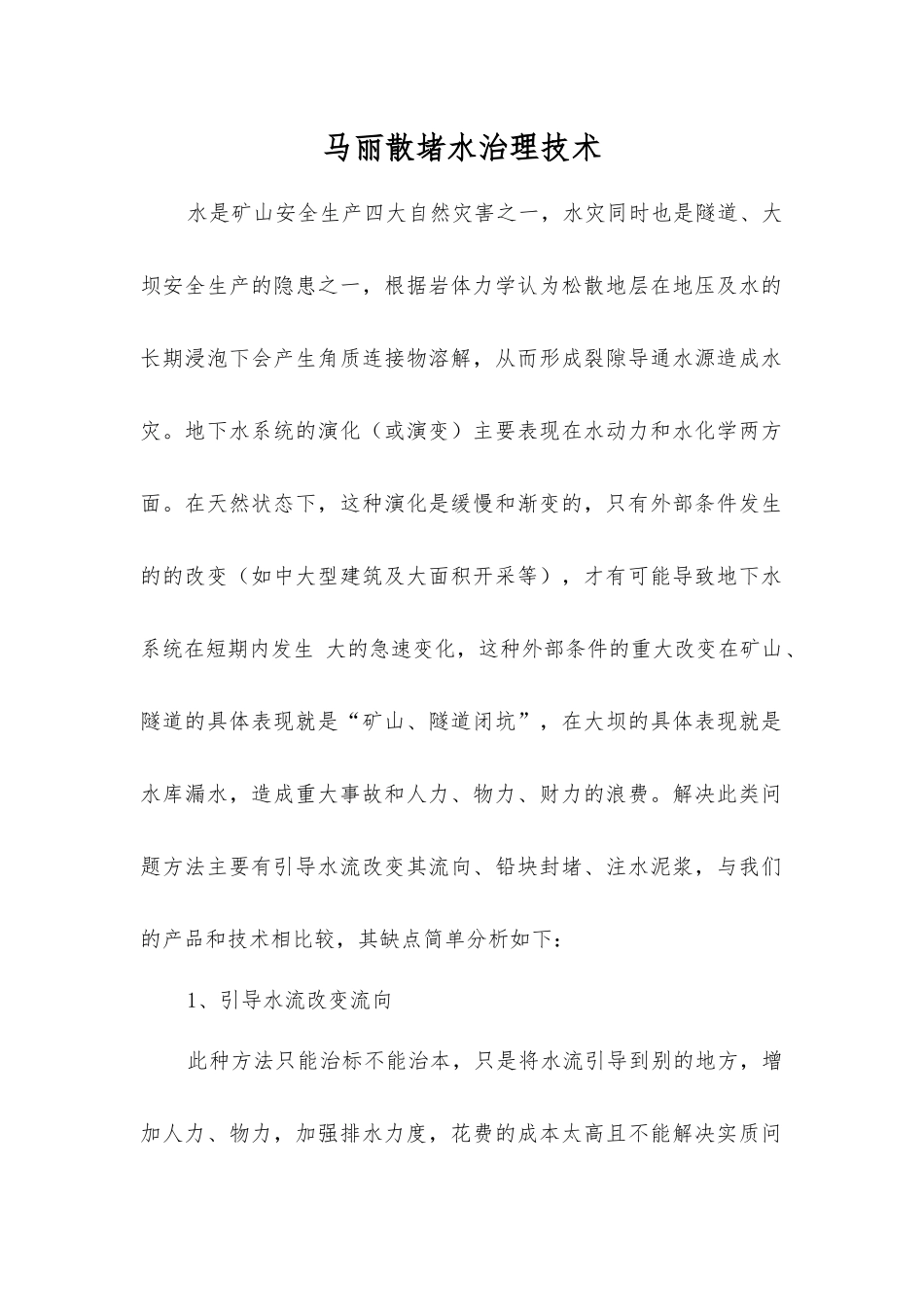 马丽散堵水治理技术

水是矿山安全生产四大自然灾害之一，水灾同时也是隧道、大坝安全生产的隐患之一，根据岩体力学认为松散地层在地压及水的长期浸泡下会产生角质连接物溶解，从而形成裂隙导通水源造成水灾。地下水系统的演化（或演变）主要表现在水动力和水化学两方面。在天然状态下，这种演化是缓慢和渐变的，只有外部条件发生的的改变（如中大型建筑及大面积开采等），才有可能导致地下水系统在短期内发生 大的急速变化，这种外部条件的重大改变在矿山、隧道的具体表现就是“矿山、隧道闭坑”，在大坝的具体表现就是水库漏水，造成重大事故和人力、物力、财力的浪费。解决此类问题方法主要有引导水流改变其流向、铅块封堵、注水泥浆，与我们的产品和技术相比较，其缺点简单分析如下：

1、引导水流改变流向

此种方法只能治标不能治本，只是将水流引导到别的地方，增加人力、物力，加强排水力度，花费的成本太高且不能解决实质问